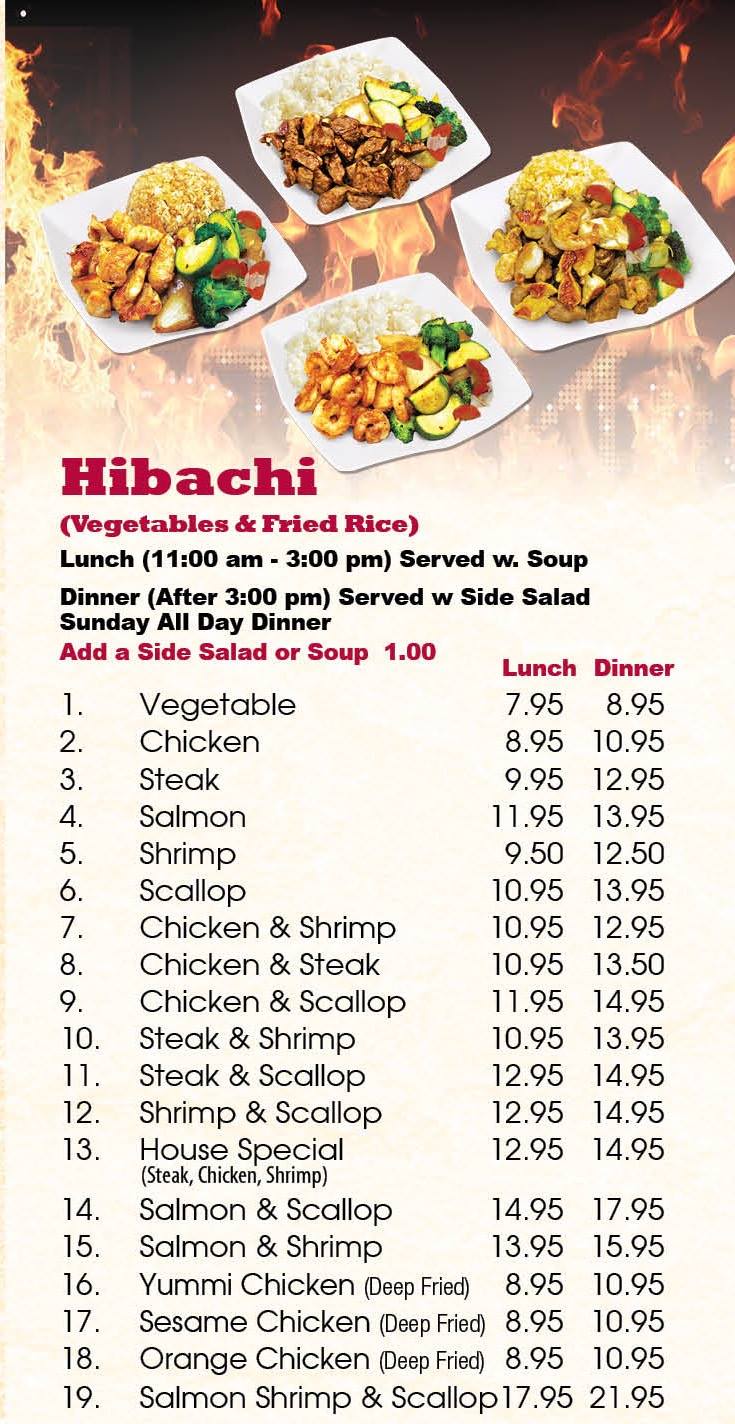 Hibachi
(Vegetables & Fried Rice)
Lunch (11:00 am - 3:00 pm) Served w. Soup
Dinner (After 3:00 pm) Served w Side Salad
Sunday All Day Dinner
Add a Side Salad or Soup 1.00

| | | Lunch | Dinner |
|---|---|---|---|
| 1. | Vegetable | 7.95 | 8.95 |
| 2. | Chicken | 8.95 | 10.95 |
| 3. | Steak | 9.95 | 12.95 |
| 4. | Salmon | 11.95 | 13.95 |
| 5. | Shrimp | 9.50 | 12.50 |
| 6. | Scallop | 10.95 | 13.95 |
| 7. | Chicken & Shrimp | 10.95 | 12.95 |
| 8. | Chicken & Steak | 10.95 | 13.50 |
| 9. | Chicken & Scallop | 11.95 | 14.95 |
| 10. | Steak & Shrimp | 10.95 | 13.95 |
| 11. | Steak & Scallop | 12.95 | 14.95 |
| 12. | Shrimp & Scallop | 12.95 | 14.95 |
| 13. | House Special (Steak, Chicken, Shrimp) | 12.95 | 14.95 |
| 14. | Salmon & Scallop | 14.95 | 17.95 |
| 15. | Salmon & Shrimp | 13.95 | 15.95 |
| 16. | Yummi Chicken (Deep Fried) | 8.95 | 10.95 |
| 17. | Sesame Chicken (Deep Fried) | 8.95 | 10.95 |
| 18. | Orange Chicken (Deep Fried) | 8.95 | 10.95 |
| 19. | Salmon Shrimp & Scallop | 17.95 | 21.95 |